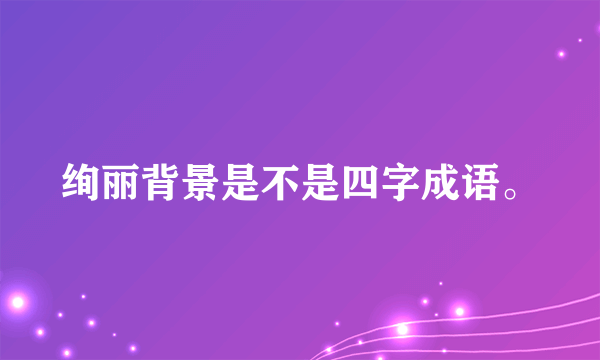 绚丽背景是不是四字成语。